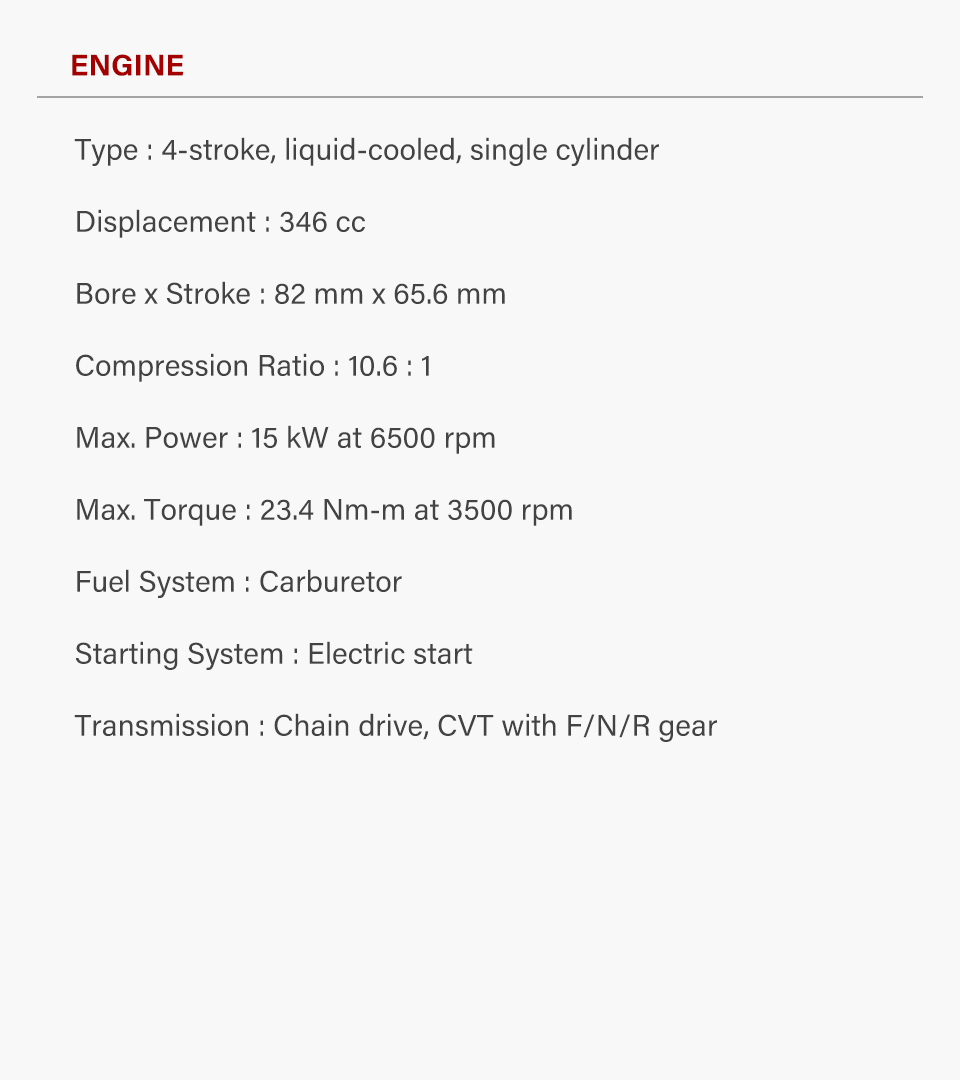 ENGINE

Type : 4-stroke, liquid-cooled, single cylinder

Displacement : 346 cc

Bore x Stroke : 82 mm x 65.6 mm

Compression Ratio : 10.6 : 1

Max. Power : 15 kW at 6500 rpm

Max. Torque : 23.4 Nm-m at 3500 rpm

Fuel System : Carburetor

Starting System : Electric start

Transmission : Chain drive, CVT with F/N/R gear